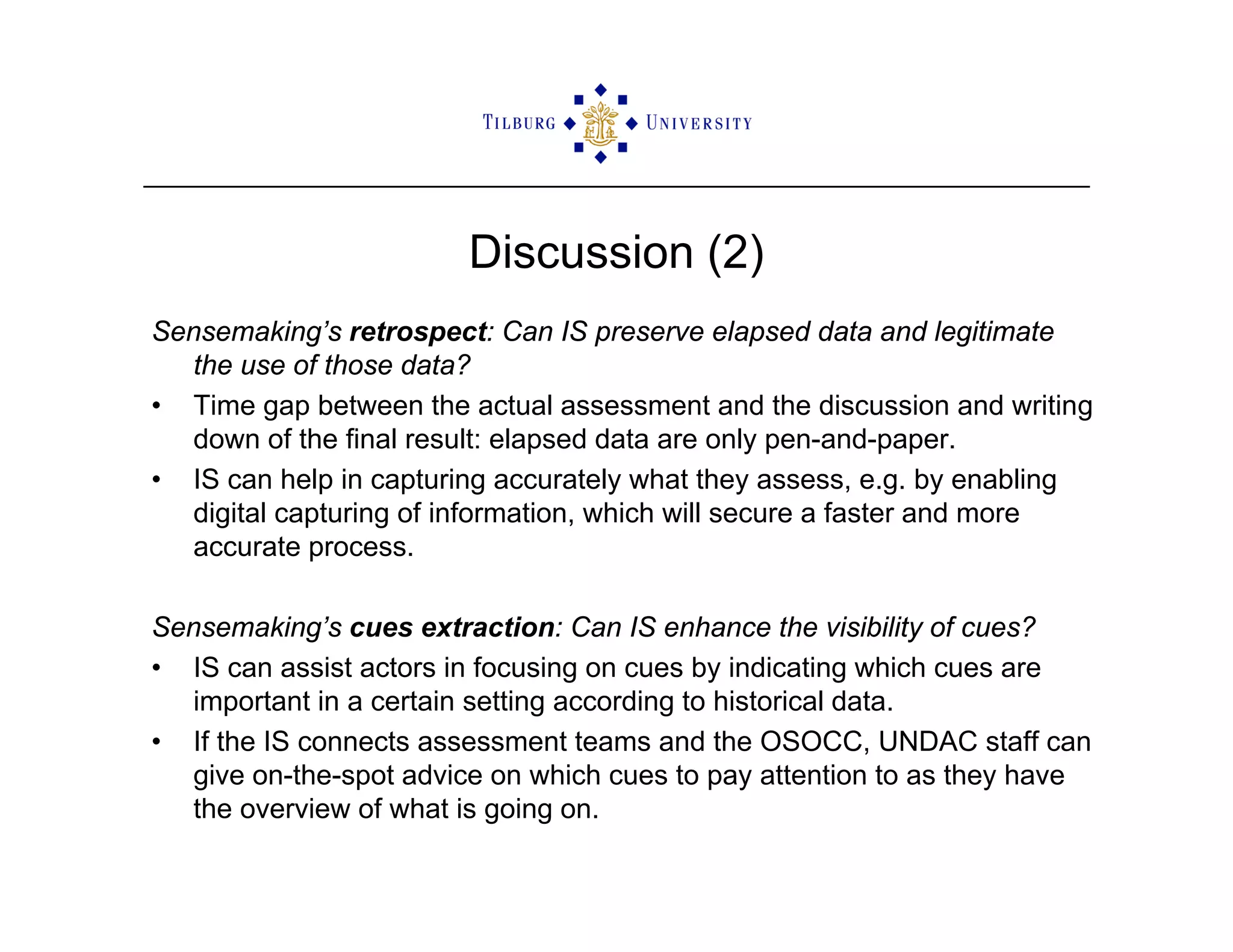 TILBURG UNIVERSITY

Discussion (2)

Sensemaking's retrospect: Can IS preserve elapsed data and legitimate the use of those data?

• Time gap between the actual assessment and the discussion and writing down of the final result: elapsed data are only pen-and-paper.
• IS can help in capturing accurately what they assess, e.g. by enabling digital capturing of information, which will secure a faster and more accurate process.

Sensemaking's cues extraction: Can IS enhance the visibility of cues?

• IS can assist actors in focusing on cues by indicating which cues are important in a certain setting according to historical data.
• If the IS connects assessment teams and the OSOCC, UNDAC staff can give on-the-spot advice on which cues to pay attention to as they have the overview of what is going on.